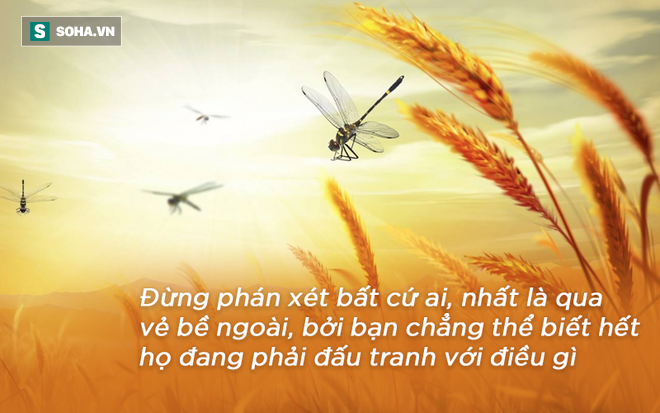 S SOHA.VN

Đừng phán xét bất cứ ai, nhất là qua vẻ bề ngoài, bởi bạn chẳng thể biết hết họ đang phải đấu tranh với điều gì